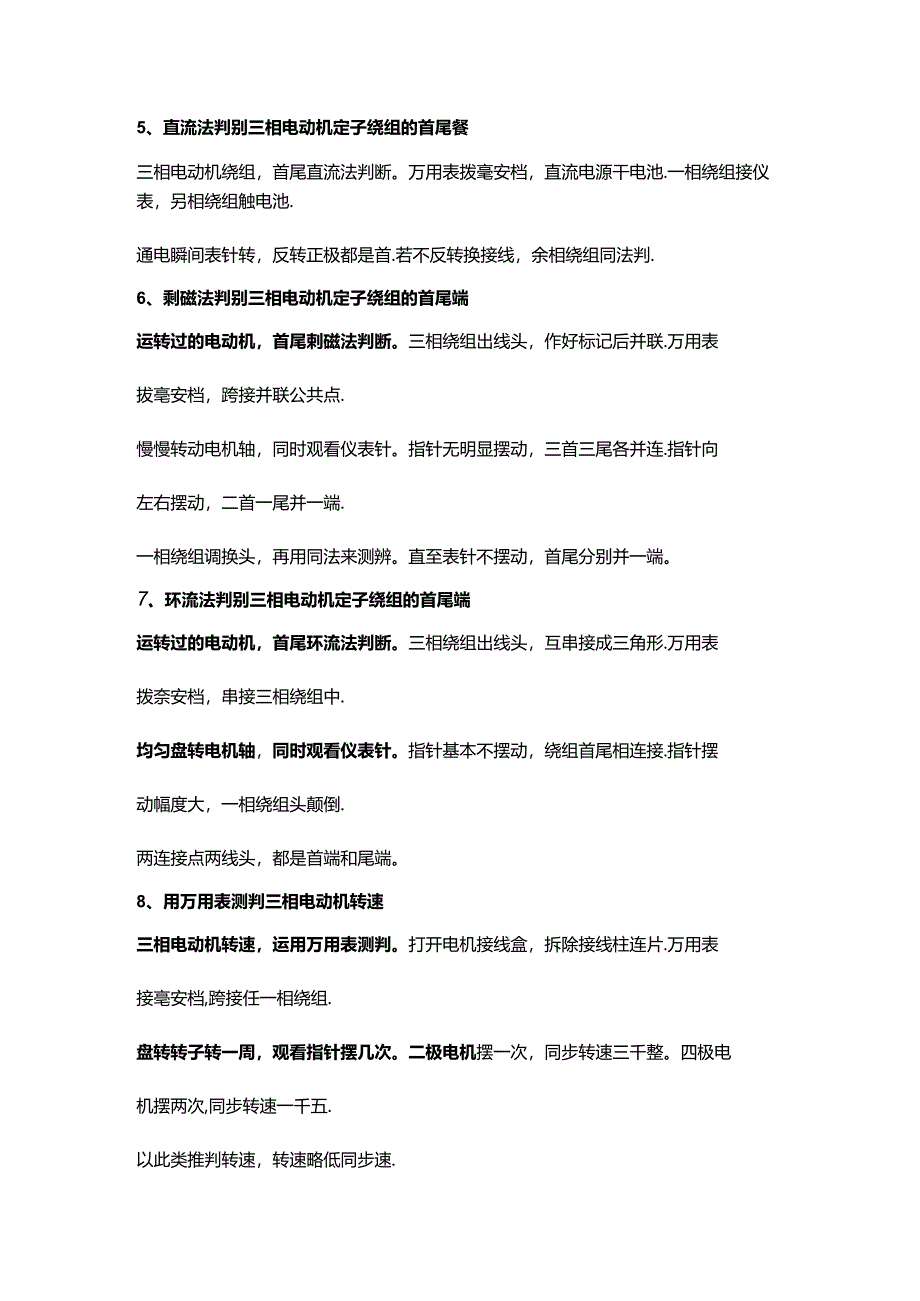 5、直流法判别三相电动机定子绕组的首尾餐

三相电动机绕组，首尾直流法判断。万用表拨毫安档，直流电源干电池.一相绕组接仪表，另相绕组触电池.

通电瞬间表针转，反转正极都是首.若不反转换接线，余相绕组同法判.

6、剩磁法判别三相电动机定子绕组的首尾端

运转过的电动机，首尾剩磁法判断。三相绕组出线头，作好标记后并联.万用表

拔毫安档，跨接并联公共点.

慢慢转动电机轴，同时观看仪表针。指针无明显摆动，三首三尾各并连.指针向

左右摆动，二首一尾并一端.

一相绕组调换头，再用同法来测辨。直至表针不摆动，首尾分别并一端。

7、环流法判别三相电动机定子绕组的首尾端

运转过的电动机，首尾环流法判断。三相绕组出线头，互串接成三角形.万用表

拨奈安档，串接三相绕组中.

均匀盘转电机轴，同时观看仪表针。指针基本不摆动，绕组首尾相连接.指针摆

动幅度大，一相绕组头颠倒.

两连接点两线头，都是首端和尾端。

8、用万用表测判三相电动机转速

三相电动机转速，运用万用表测判。打开电机接线盒，拆除接线柱连片.万用表

接毫安档,跨接任一相绕组.

盘转转子转一周，观看指针摆几次。二极电机摆一次，同步转速三千整。四极电

机摆两次,同步转速一千五.

以此类推判转速，转速略低同步速.